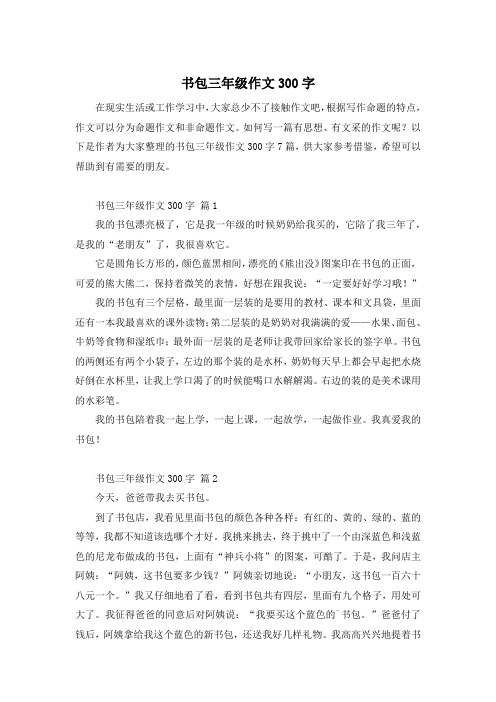 书包三年级作文 300 字

在现实生活或工作学习中，大家总少不了接触作文吧，根据写作命题的特点，作文可以分为命题作文和非命题作文。如何写一篇有思想、有文采的作文呢？以下是作者为大家整理的书包三年级作文 300 字 7 篇，供大家参考借鉴，希望可以帮助到有需要的朋友。

书包三年级作文 300 字 篇 1

我的书包漂亮极了，它是我一年级的时候奶奶给我买的，它陪了我三年了，是我的“老朋友”了，我很喜欢它。

它是圆角长方形的，颜色蓝黑相间，漂亮的《熊出没》图案印在书包的正面，可爱的熊大熊二，保持着微笑的表情，好想在跟我说：“一定要好好学习哦！”

我的书包有三个层格，最里面一层装的是要用的教材、课本和文具袋，里面还有一本我最喜欢的课外读物；第二层装的是奶奶对我满满的爱——水果、面包、牛奶等食物和湿纸巾；最外面一层装的是老师让我带回家给家长的签字单。书包的两侧还有两个小袋子，左边的那个装的是水杯，奶奶每天早上都会早起把水烧好倒在水杯里，让我上学口渴了的时候能喝口水解解渴。右边的装的是美术课用的水彩笔。

我的书包陪着我一起上学，一起上课，一起放学，一起做作业。我真爱我的书包！

书包三年级作文 300 字 篇 2

今天，爸爸带我去买书包。

到了书包店，我看见里面书包的颜色各种各样：有红的、黄的、绿的、蓝的等等，我都不知道该选哪个才好。我挑来挑去，终于挑中了一个由深蓝色和浅蓝色的尼龙布做成的书包，上面有“神兵小将”的图案，可酷了。于是，我问店主阿姨：“阿姨，这书包要多少钱？”阿姨亲切地说：“小朋友，这书包一百六十八元一个。”我又仔细地看了看，看到书包共有四层，里面有九个格子，用处可大了。我征得爸爸的同意后对阿姨说：“我要买这个蓝色的`书包。”爸爸付了钱后，阿姨拿给我这个蓝色的新书包，还送我好几样礼物。我高高兴兴地提着书